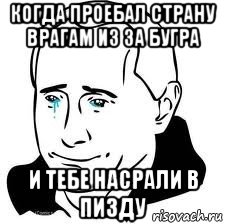 КОГДА ПРОЕБАЛ СТРАНУ ВРАГАМ ИЗ ЗА БУГРА

И ТЕБЕ НАСРАЛИ В ПИЗДУ

risovach.ru